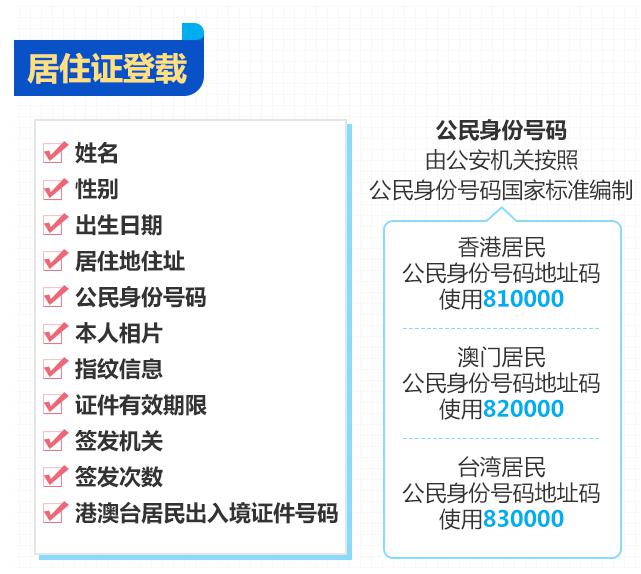 居住证登载

姓名
性别
出生日期
居住地住址
公民身份号码
本人相片
指纹信息
证件有效期限
签发机关
签发次数
港澳台居民出入境证件号码

公民身份号码
由公安机关按照
公民身份号码国家标准编制

香港居民
公民身份号码地址码
使用810000

澳门居民
公民身份号码地址码
使用820000

台湾居民
公民身份号码地址码
使用830000